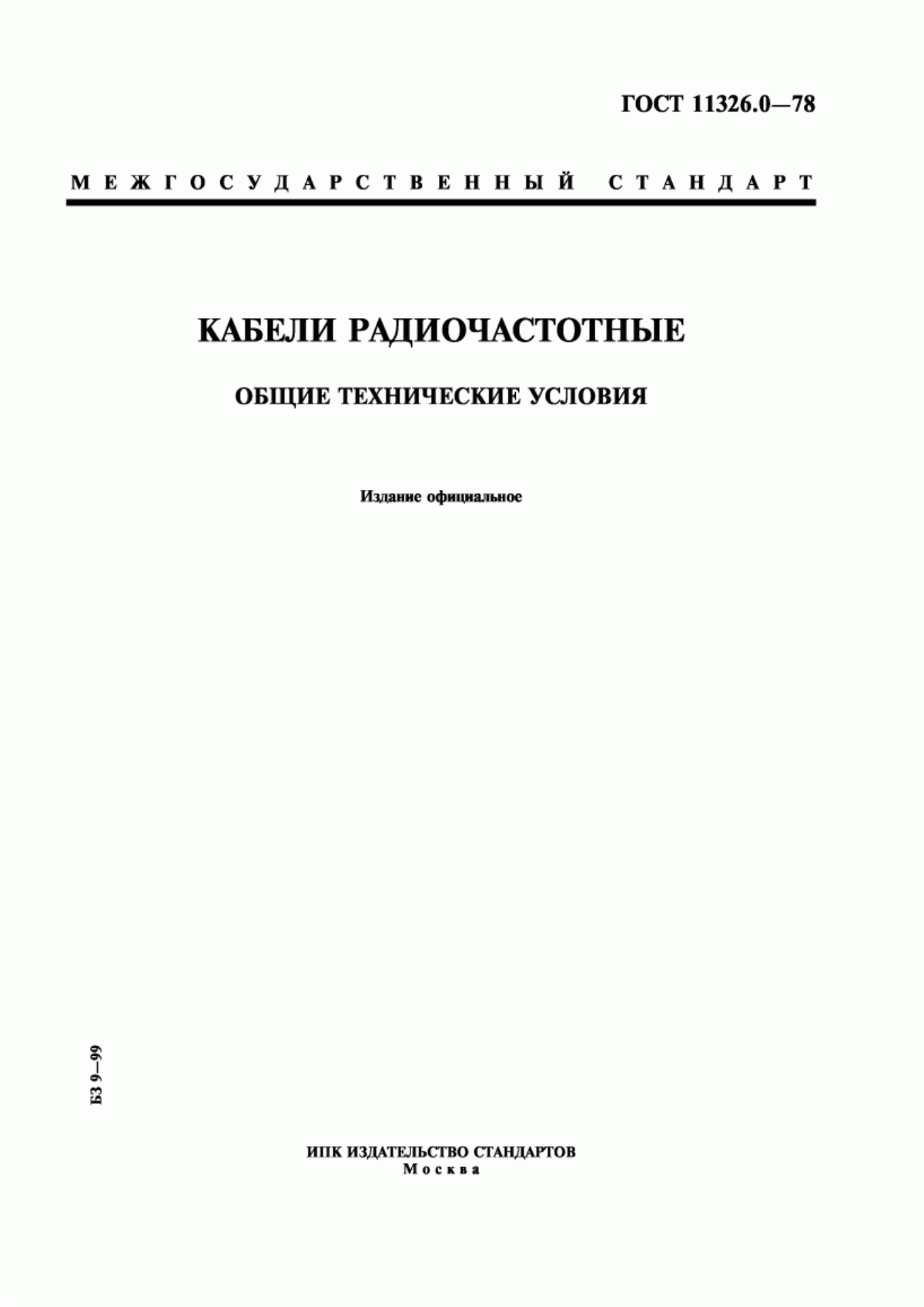 ГОСТ 11326.0—78

МЕЖГОСУДАРСТВЕННЫЙ СТАНДАРТ

КАБЕЛИ РАДИОЧАСТОТНЫЕ

ОБЩИЕ ТЕХНИЧЕСКИЕ УСЛОВИЯ

Издание официальное

БЗ 9—99

ИПК ИЗДАТЕЛЬСТВО СТАНДАРТОВ
Москва